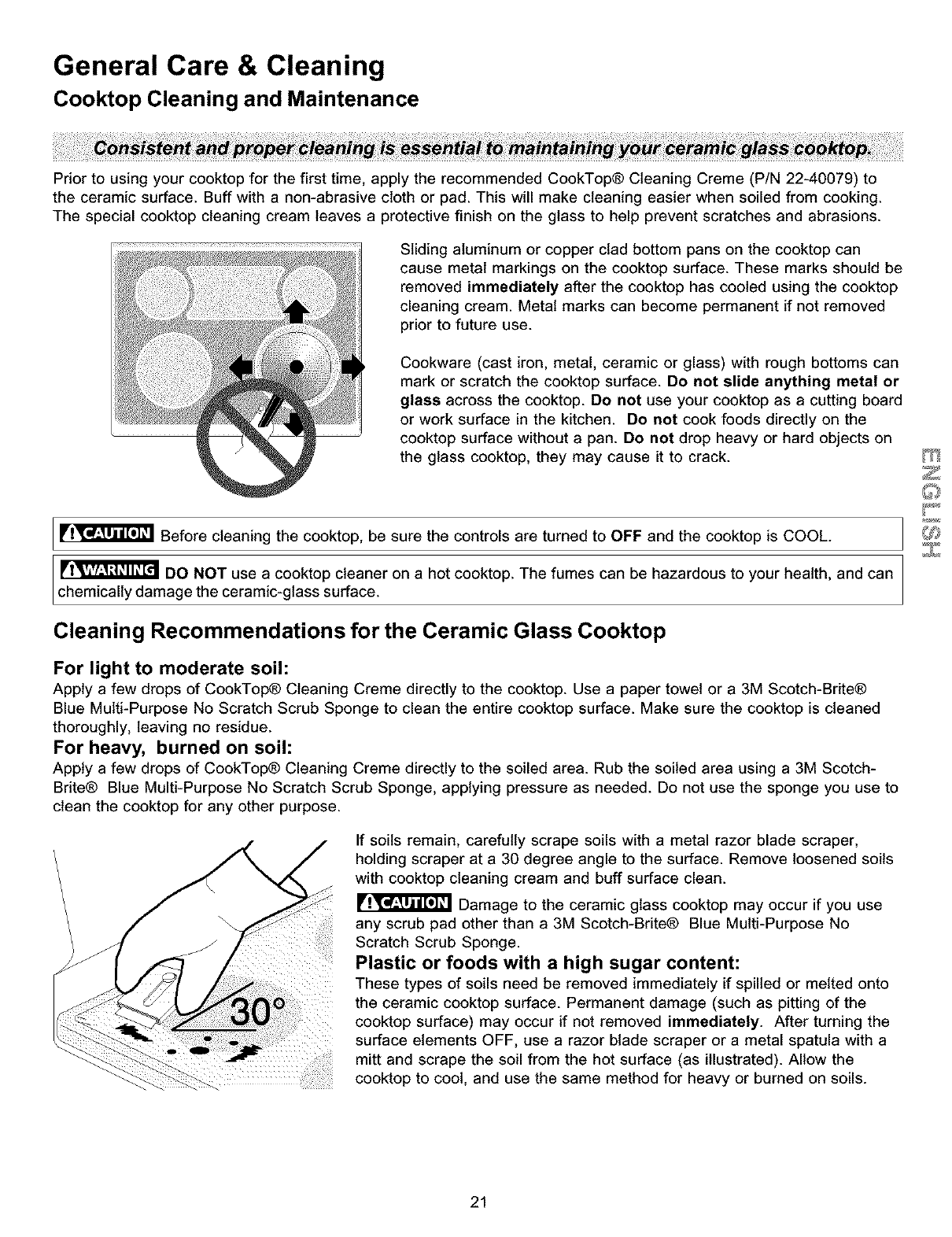 General Care & Cleaning

Cooktop Cleaning and Maintenance

Consistent and proper cleaning is essential to maintaining your ceramic glass cooktop.

Prior to using your cooktop for the first time, apply the recommended CookTop® Cleaning Creme (P/N 22-40079) to the ceramic surface. Buff with a non-abrasive cloth or pad. This will make cleaning easier when soiled from cooking. The special cooktop cleaning cream leaves a protective finish on the glass to help prevent scratches and abrasions.

Sliding aluminum or copper clad bottom pans on the cooktop can cause metal markings on the cooktop surface. These marks should be removed immediately after the cooktop has cooled using the cooktop cleaning cream. Metal marks can become permanent if not removed prior to future use.

Cookware (cast iron, metal, ceramic or glass) with rough bottoms can mark or scratch the cooktop surface. Do not slide anything metal or glass across the cooktop. Do not use your cooktop as a cutting board or work surface in the kitchen. Do not cook foods directly on the cooktop surface without a pan. Do not drop heavy or hard objects on the glass cooktop, they may cause it to crack.

ENGLISH

CAUTION Before cleaning the cooktop, be sure the controls are turned to OFF and the cooktop is COOL.

WARNING DO NOT use a cooktop cleaner on a hot cooktop. The fumes can be hazardous to your health, and can chemically damage the ceramic-glass surface.

Cleaning Recommendations for the Ceramic Glass Cooktop

For light to moderate soil:
Apply a few drops of CookTop® Cleaning Creme directly to the cooktop. Use a paper towel or a 3M Scotch-Brite® Blue Multi-Purpose No Scratch Scrub Sponge to clean the entire cooktop surface. Make sure the cooktop is cleaned thoroughly, leaving no residue.

For heavy, burned on soil:
Apply a few drops of CookTop® Cleaning Creme directly to the soiled area. Rub the soiled area using a 3M Scotch-Brite® Blue Multi-Purpose No Scratch Scrub Sponge, applying pressure as needed. Do not use the sponge you use to clean the cooktop for any other purpose.

30°

If soils remain, carefully scrape soils with a metal razor blade scraper, holding scraper at a 30 degree angle to the surface. Remove loosened soils with cooktop cleaning cream and buff surface clean.

CAUTION Damage to the ceramic glass cooktop may occur if you use any scrub pad other than a 3M Scotch-Brite® Blue Multi-Purpose No Scratch Scrub Sponge.

Plastic or foods with a high sugar content:
These types of soils need be removed immediately if spilled or melted onto the ceramic cooktop surface. Permanent damage (such as pitting of the cooktop surface) may occur if not removed immediately. After turning the surface elements OFF, use a razor blade scraper or a metal spatula with a mitt and scrape the soil from the hot surface (as illustrated). Allow the cooktop to cool, and use the same method for heavy or burned on soils.

21